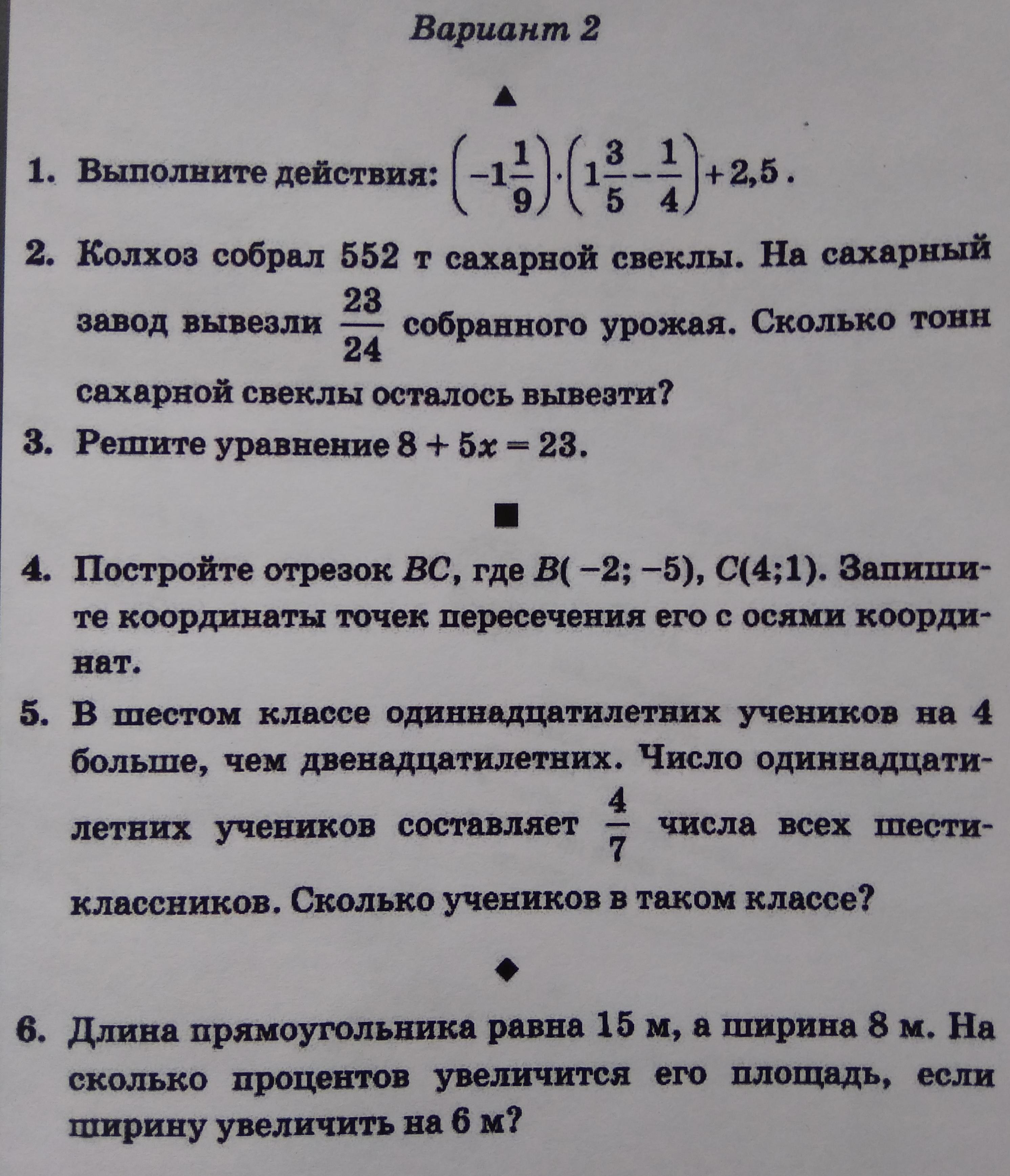 Вариант 2

▲

1. Выполните действия: $\left(-1\frac{1}{9}\right)\cdot\left(1\frac{3}{5}-\frac{1}{4}\right)+2,5$.

2. Колхоз собрал 552 т сахарной свеклы. На сахарный завод вывезли $\frac{23}{24}$ собранного урожая. Сколько тонн сахарной свеклы осталось вывезти?

3. Решите уравнение $8 + 5x = 23$.

■

4. Постройте отрезок $BC$, где $B(-2; -5)$, $C(4;1)$. Запишите координаты точек пересечения его с осями координат.

5. В шестом классе одиннадцатилетних учеников на 4 больше, чем двенадцатилетних. Число одиннадцатилетних учеников составляет $\frac{4}{7}$ числа всех шестиклассников. Сколько учеников в таком классе?

◆

6. Длина прямоугольника равна 15 м, а ширина 8 м. На сколько процентов увеличится его площадь, если ширину увеличить на 6 м?